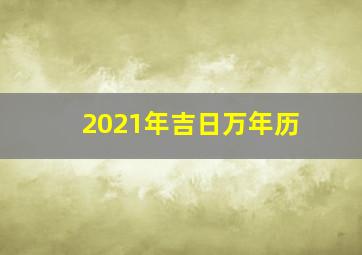 2021年吉日万年历